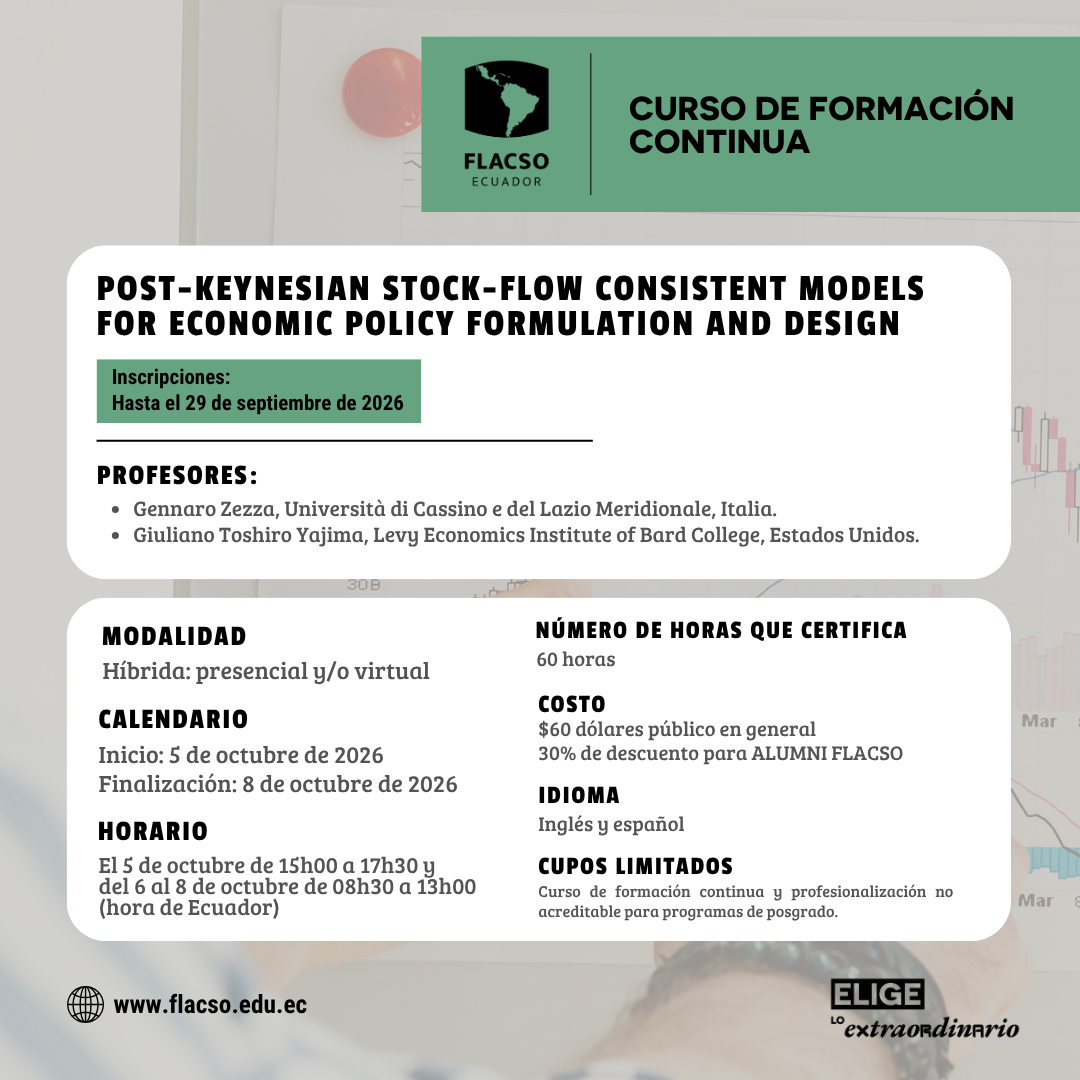 FLACSO
ECUADOR

CURSO DE FORMACIÓN CONTINUA

POST-KEYNESIAN STOCK-FLOW CONSISTENT MODELS FOR ECONOMIC POLICY FORMULATION AND DESIGN

Inscripciones:
Hasta el 29 de septiembre de 2026

PROFESORES:
• Gennaro Zezza, Università di Cassino e del Lazio Meridionale, Italia.
• Giuliano Toshiro Yajima, Levy Economics Institute of Bard College, Estados Unidos.

MODALIDAD
Híbrida: presencial y/o virtual

CALENDARIO
Inicio: 5 de octubre de 2026
Finalización: 8 de octubre de 2026

HORARIO
El 5 de octubre de 15h00 a 17h30 y del 6 al 8 de octubre de 08h30 a 13h00 (hora de Ecuador)

NÚMERO DE HORAS QUE CERTIFICA
60 horas

COSTO
$60 dólares público en general
30% de descuento para ALUMNI FLACSO

IDIOMA
Inglés y español

CUPOS LIMITADOS
Curso de formación continua y profesionalización no acreditable para programas de posgrado.

www.flacso.edu.ec

ELIGE
LO extraordinario